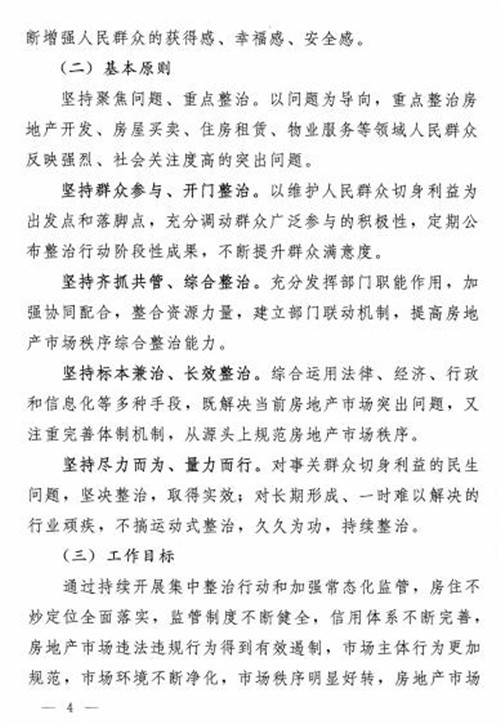 断增强人民群众的获得感、幸福感、安全感。

（二）基本原则

坚持聚焦问题、重点整治。以问题为导向，重点整治房地产开发、房屋买卖、住房租赁、物业服务等领域人民群众反映强烈、社会关注度高的突出问题。

坚持群众参与、开门整治。以维护人民群众切身利益为出发点和落脚点，充分调动群众广泛参与的积极性，定期公布整治行动阶段性成果，不断提升群众满意度。

坚持齐抓共管、综合整治。充分发挥部门职能作用，加强协同配合，整合资源力量，建立部门联动机制，提高房地产市场秩序综合整治能力。

坚持标本兼治、长效整治。综合运用法律、经济、行政和信息化等多种手段，既解决当前房地产市场突出问题，又注重完善体制机制，从源头上规范房地产市场秩序。

坚持尽力而为、量力而行。对事关群众切身利益的民生问题，坚决整治，取得实效；对长期形成、一时难以解决的行业顽疾，不搞运动式整治，久久为功，持续整治。

（三）工作目标

通过持续开展集中整治行动和加强常态化监管，房住不炒定位全面落实，监管制度不断健全，信用体系不断完善，房地产市场违法违规行为得到有效遏制，市场主体行为更加规范，市场环境不断净化，市场秩序明显好转，房地产市场

— 4 —